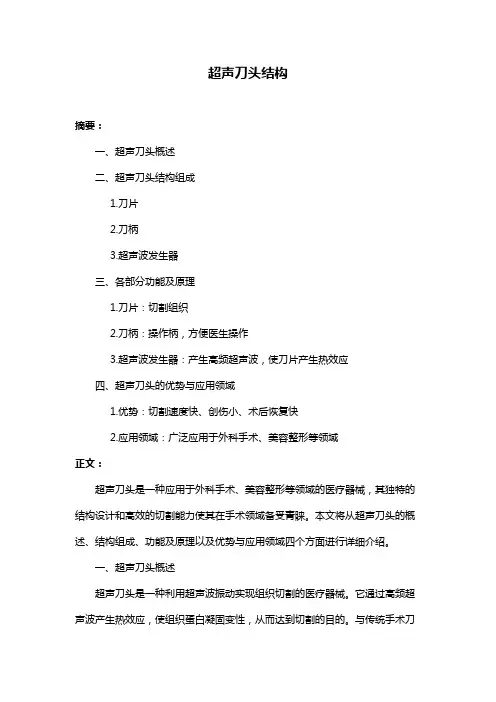 超声刀头结构

摘要：

一、超声刀头概述

二、超声刀头结构组成

1.刀片

2.刀柄

3.超声波发生器

三、各部分功能及原理

1.刀片：切割组织

2.刀柄：操作柄，方便医生操作

3.超声波发生器：产生高频超声波，使刀片产生热效应

四、超声刀头的优势与应用领域

1.优势：切割速度快、创伤小、术后恢复快

2.应用领域：广泛应用于外科手术、美容整形等领域

正文：

超声刀头是一种应用于外科手术、美容整形等领域的医疗器械，其独特的结构设计和高效的切割能力使其在手术领域备受青睐。本文将从超声刀头的概述、结构组成、功能及原理以及优势与应用领域四个方面进行详细介绍。

一、超声刀头概述

超声刀头是一种利用超声波振动实现组织切割的医疗器械。它通过高频超声波产生热效应，使组织蛋白凝固变性，从而达到切割的目的。与传统手术刀